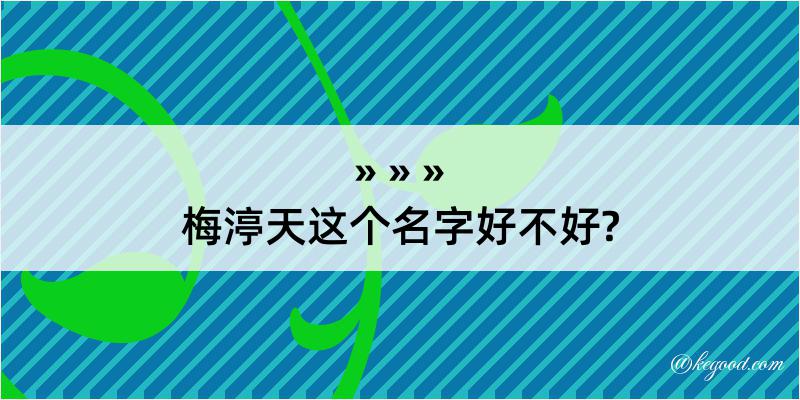 » » »
梅渟天这个名字好不好?

@kegood.com